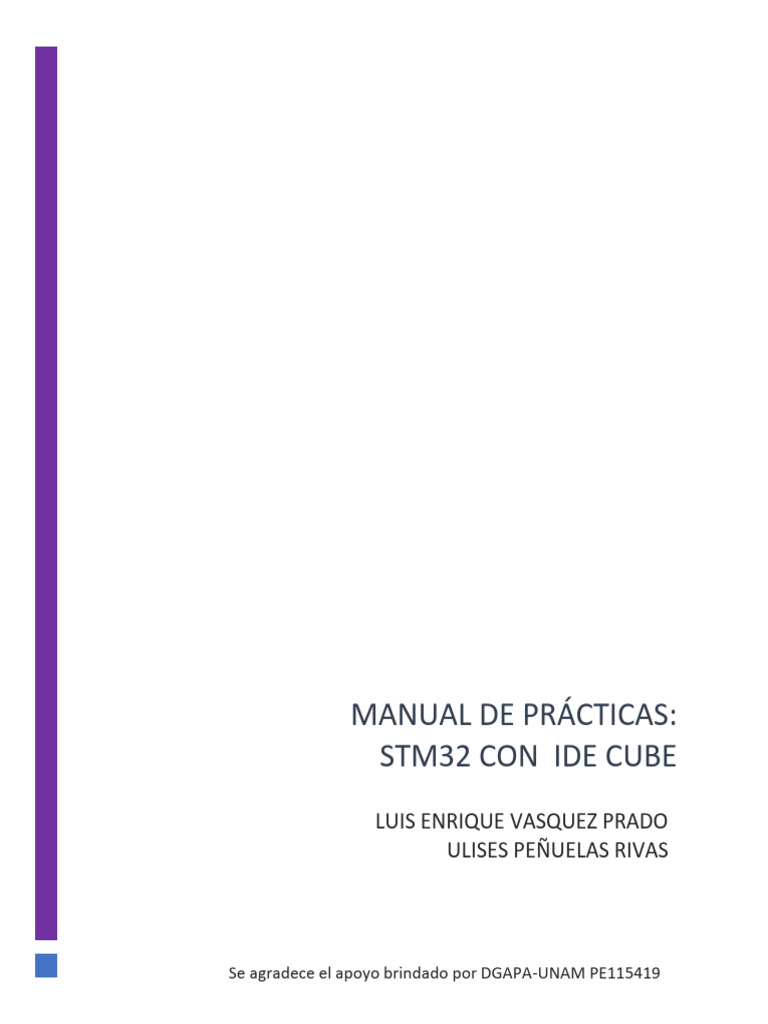 MANUAL DE PRÁCTICAS:
STM32 CON IDE CUBE

LUIS ENRIQUE VASQUEZ PRADO
ULISES PEÑUELAS RIVAS

Se agradece el apoyo brindado por DGAPA-UNAM PE115419